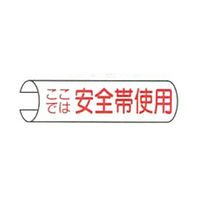 ここでは 安全帯使用